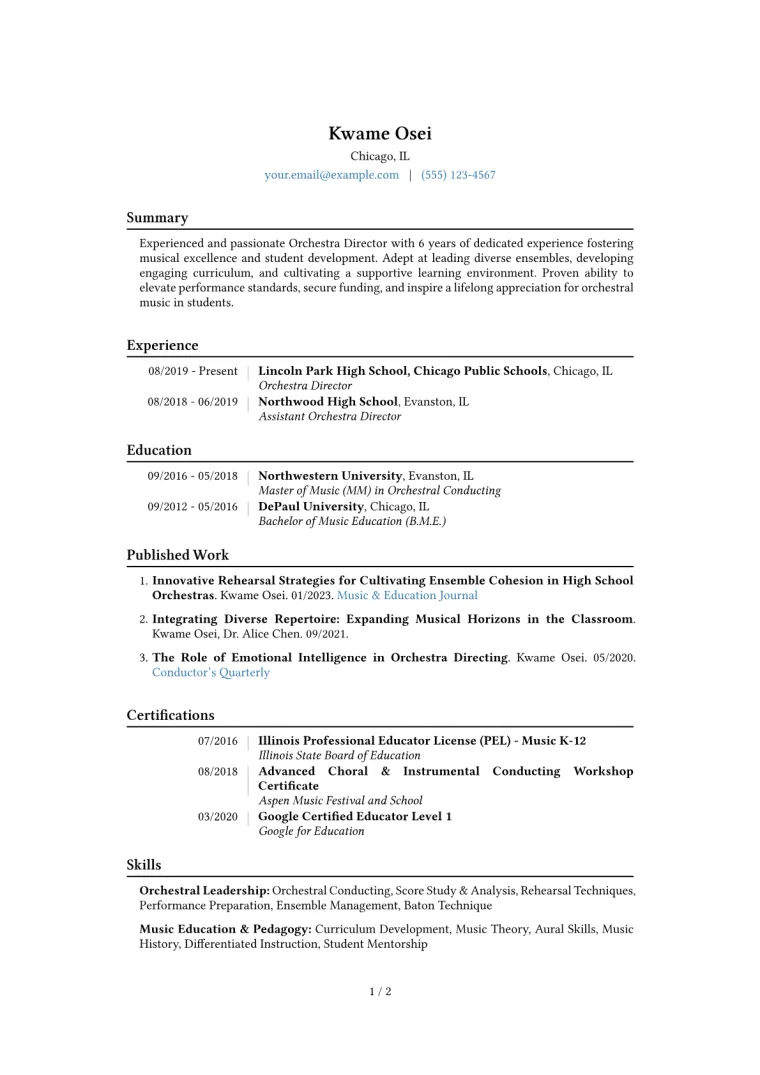 Kwame Osei
Chicago, IL
your.email@example.com | (555) 123-4567

Summary

Experienced and passionate Orchestra Director with 6 years of dedicated experience fostering musical excellence and student development. Adept at leading diverse ensembles, developing engaging curriculum, and cultivating a supportive learning environment. Proven ability to elevate performance standards, secure funding, and inspire a lifelong appreciation for orchestral music in students.

Experience

08/2019 - Present
Lincoln Park High School, Chicago Public Schools, Chicago, IL
Orchestra Director

08/2018 - 06/2019
Northwood High School, Evanston, IL
Assistant Orchestra Director

Education

09/2016 - 05/2018
Northwestern University, Evanston, IL
Master of Music (MM) in Orchestral Conducting

09/2012 - 05/2016
DePaul University, Chicago, IL
Bachelor of Music Education (B.M.E.)

Published Work

1. Innovative Rehearsal Strategies for Cultivating Ensemble Cohesion in High School Orchestras. Kwame Osei. 01/2023. Music & Education Journal

2. Integrating Diverse Repertoire: Expanding Musical Horizons in the Classroom. Kwame Osei, Dr. Alice Chen. 09/2021.

3. The Role of Emotional Intelligence in Orchestra Directing. Kwame Osei. 05/2020. Conductor's Quarterly

Certifications

07/2016
Illinois Professional Educator License (PEL) - Music K-12
Illinois State Board of Education

08/2018
Advanced Choral & Instrumental Conducting Workshop Certificate
Aspen Music Festival and School

03/2020
Google Certified Educator Level 1
Google for Education

Skills

Orchestral Leadership: Orchestral Conducting, Score Study & Analysis, Rehearsal Techniques, Performance Preparation, Ensemble Management, Baton Technique

Music Education & Pedagogy: Curriculum Development, Music Theory, Aural Skills, Music History, Differentiated Instruction, Student Mentorship

1 / 2